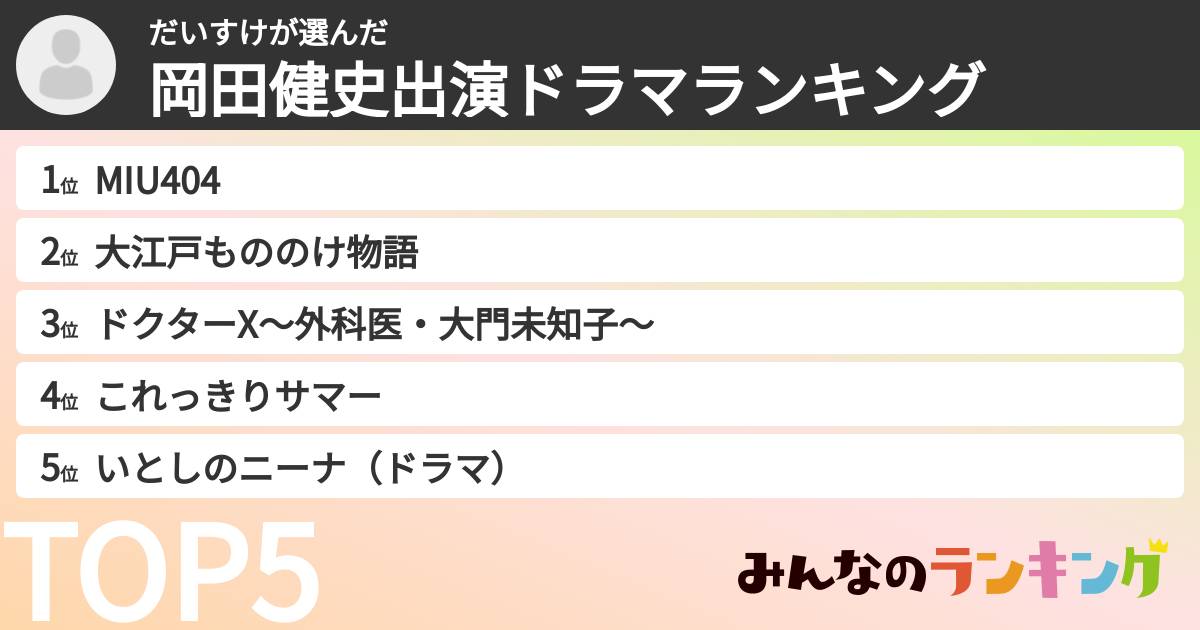 だいすけが選んだ
岡田健史出演ドラマランキング

1位 MIU404
2位 大江戸もののけ物語
3位 ドクターX〜外科医・大門未知子〜
4位 これっきりサマー
5位 いとしのニーナ（ドラマ）

TOP5

みんなのランキング